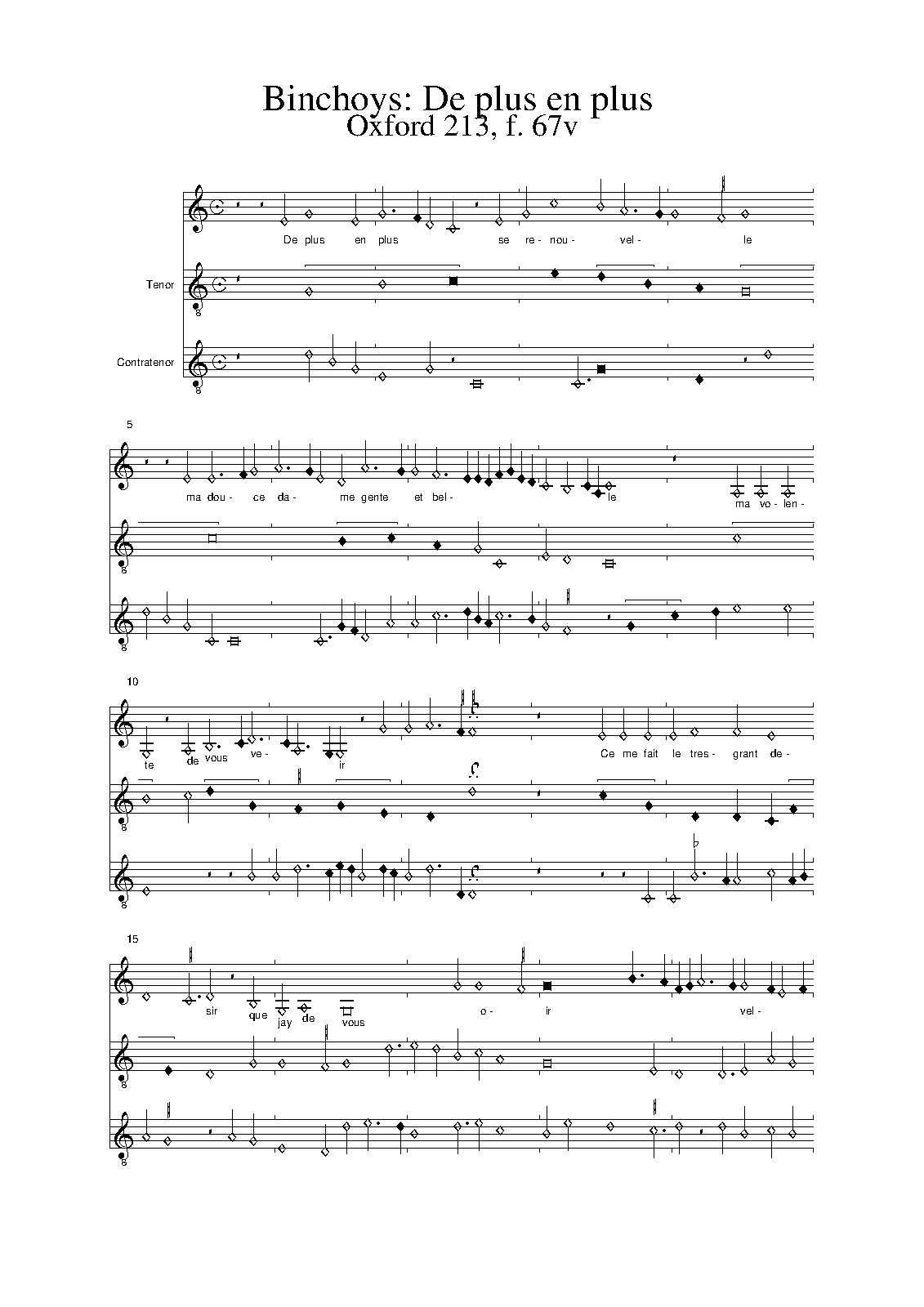 Binchoys: De plus en plus
Oxford 213, f. 67v

De plus en plus se re- nou- vel- le

Tenor

Contratenor

5

ma dou- ce da- me gente et bel- le ma vo- len-

10

te de vous ve- ir Ce me fait le tres- grant de-

15

sir que jay de vous o- ir vel-